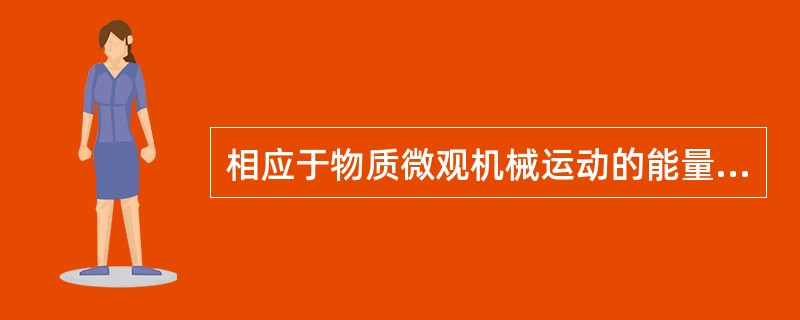 相应于物质微观机械运动的能量...